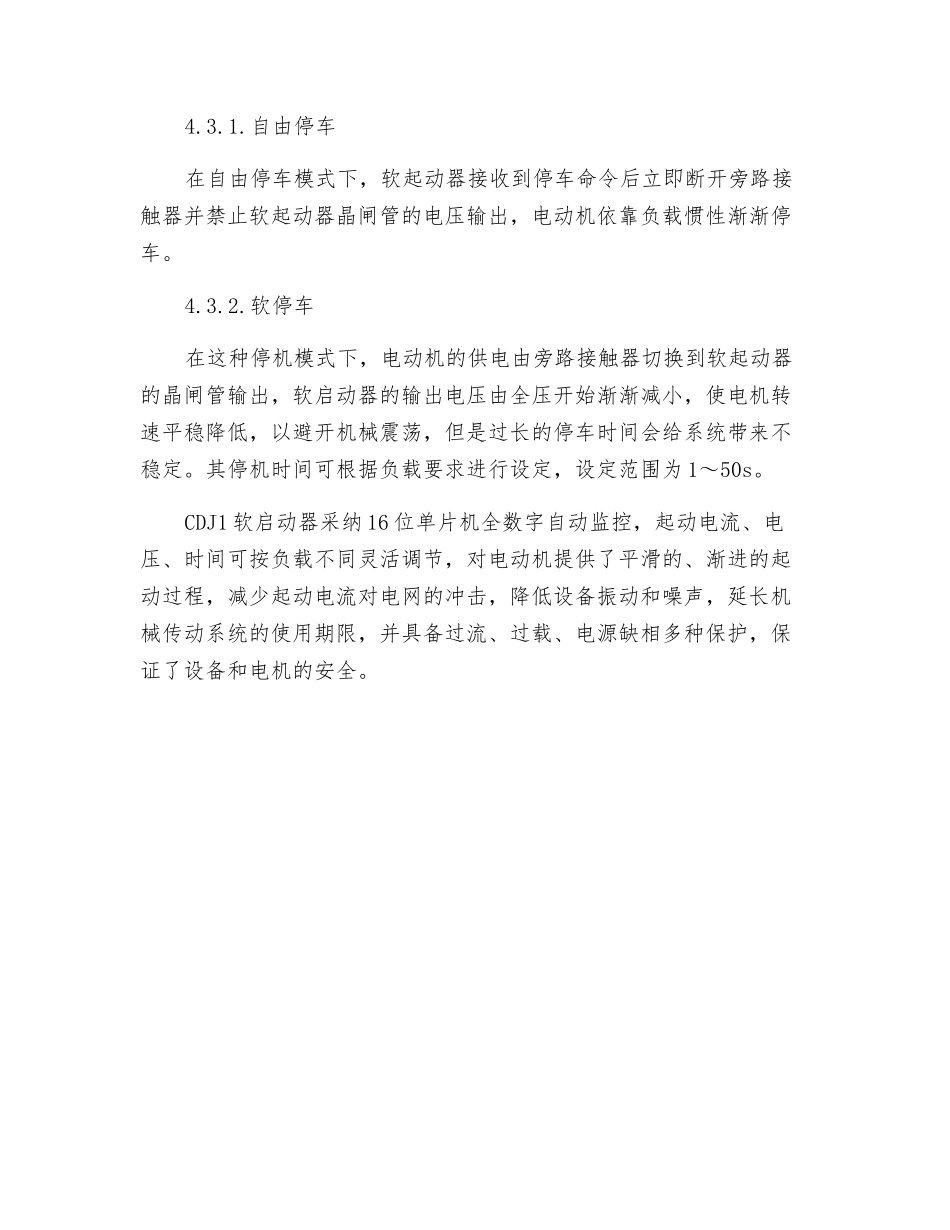 4.3.1.自由停车

在自由停车模式下，软起动器接收到停车命令后立即断开旁路接触器并禁止软起动器晶闸管的电压输出，电动机依靠负载惯性渐渐停车。

4.3.2.软停车

在这种停机模式下，电动机的供电由旁路接触器切换到软起动器的晶闸管输出，软启动器的输出电压由全压开始渐渐减小，使电机转速平稳降低，以避开机械震荡，但是过长的停车时间会给系统带来不稳定。其停机时间可根据负载要求进行设定，设定范围为1～50s。

CDJ1软启动器采纳16位单片机全数字自动监控，起动电流、电压、时间可按负载不同灵活调节，对电动机提供了平滑的、渐进的起动过程，减少起动电流对电网的冲击，降低设备振动和噪声，延长机械传动系统的使用期限，并具备过流、过载、电源缺相多种保护，保证了设备和电机的安全。